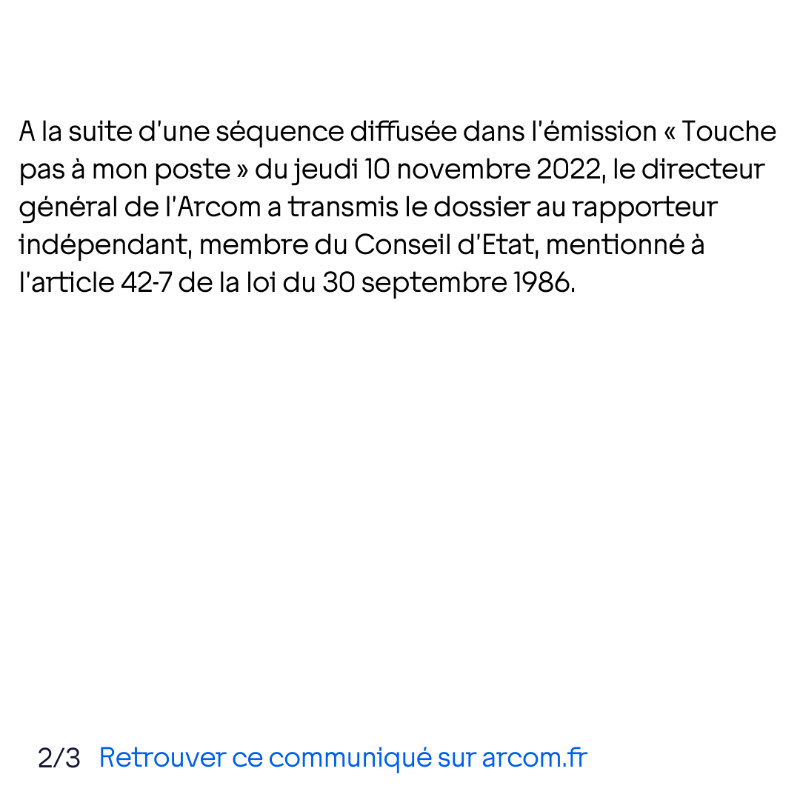 A la suite d'une séquence diffusée dans l'émission « Touche pas à mon poste » du jeudi 10 novembre 2022, le directeur général de l'Arcom a transmis le dossier au rapporteur indépendant, membre du Conseil d'Etat, mentionné à l'article 42-7 de la loi du 30 septembre 1986.

2/3 Retrouver ce communiqué sur arcom.fr